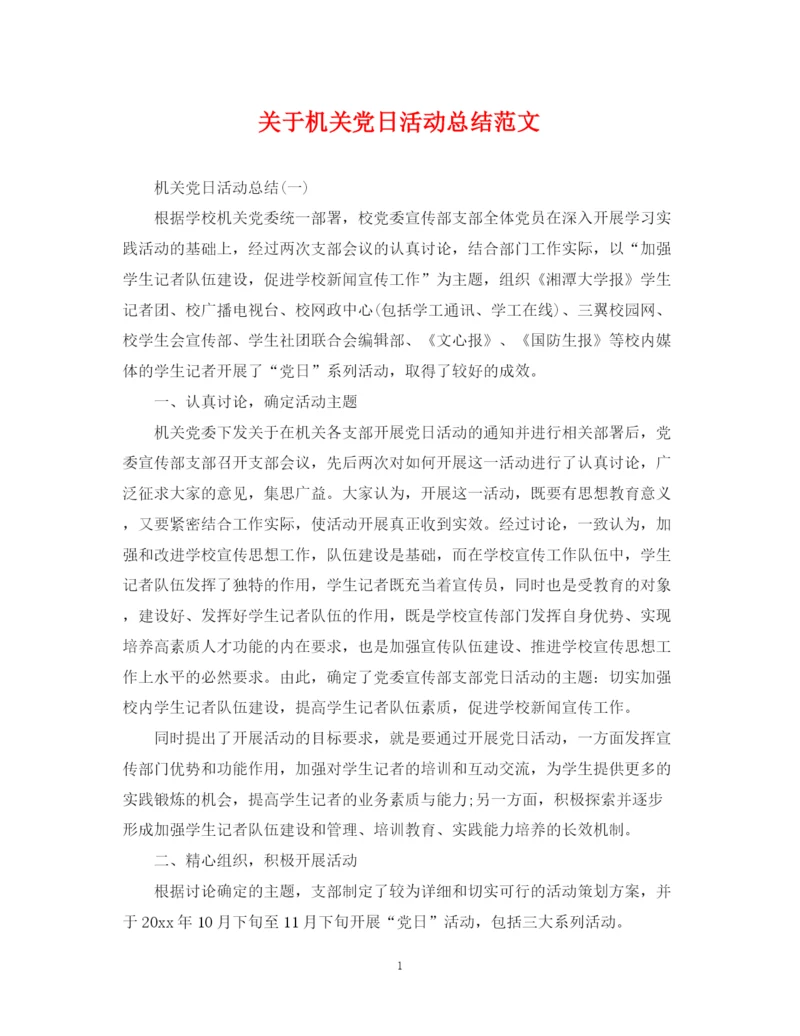 关于机关党日活动总结范文

机关党日活动总结(一)

根据学校机关党委统一部署，校党委宣传部支部全体党员在深入开展学习实践活动的基础上，经过两次支部会议的认真讨论，结合部门工作实际，以“加强学生记者队伍建设，促进学校新闻宣传工作”为主题，组织《湘潭大学报》学生记者团、校广播电视台、校网政中心(包括学工通讯、学工在线)、三翼校园网、校学生会宣传部、学生社团联合会编辑部、《文心报》、《国防生报》等校内媒体的学生记者开展了“党日”系列活动，取得了较好的成效。

一、认真讨论，确定活动主题

机关党委下发关于在机关各支部开展党日活动的通知并进行相关部署后，党委宣传部支部召开支部会议，先后两次对如何开展这一活动进行了认真讨论，广泛征求大家的意见，集思广益。大家认为，开展这一活动，既要有思想教育意义，又要紧密结合工作实际，使活动开展真正收到实效。经过讨论，一致认为，加强和改进学校宣传思想工作，队伍建设是基础，而在学校宣传工作队伍中，学生记者队伍发挥了独特的作用，学生记者既充当着宣传员，同时也是受教育的对象，建设好、发挥好学生记者队伍的作用，既是学校宣传部门发挥自身优势、实现培养高素质人才功能的内在要求，也是加强宣传队伍建设、推进学校宣传思想工作上水平的必然要求。由此，确定了党委宣传部支部党日活动的主题：切实加强校内学生记者队伍建设，提高学生记者队伍素质，促进学校新闻宣传工作。

同时提出了开展活动的目标要求，就是要通过开展党日活动，一方面发挥宣传部门优势和功能作用，加强对学生记者的培训和互动交流，为学生提供更多的实践锻炼的机会，提高学生记者的业务素质与能力;另一方面，积极探索并逐步形成加强学生记者队伍建设和管理、培训教育、实践能力培养的长效机制。

二、精心组织，积极开展活动

根据讨论确定的主题，支部制定了较为详细和切实可行的活动策划方案，并于20xx年10月下旬至11月下旬开展“党日”活动，包括三大系列活动。

1